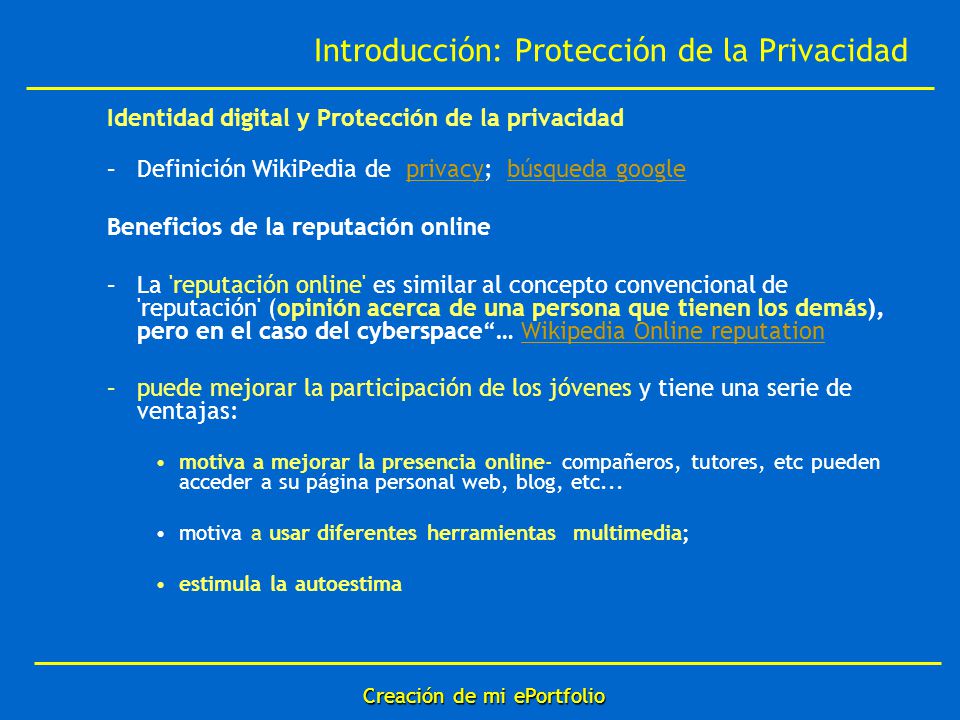 Introducción: Protección de la Privacidad

Identidad digital y Protección de la privacidad

– Definición WikiPedia de privacy; búsqueda google

Beneficios de la reputación online

– La 'reputación online' es similar al concepto convencional de 'reputación' (opinión acerca de una persona que tienen los demás), pero en el caso del cyberspace“… Wikipedia Online reputation

– puede mejorar la participación de los jóvenes y tiene una serie de ventajas:

• motiva a mejorar la presencia online- compañeros, tutores, etc pueden acceder a su página personal web, blog, etc...

• motiva a usar diferentes herramientas multimedia;

• estimula la autoestima

Creación de mi ePortfolio